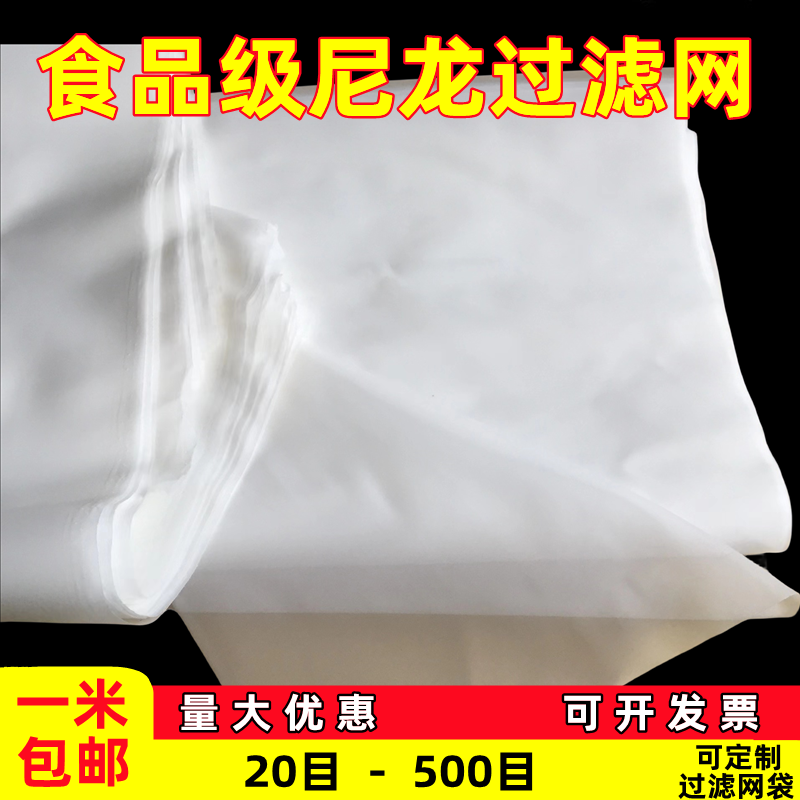 食品级尼龙过滤网

一米包邮

量大优惠

可开发票

20目 - 500目

可定制过滤网袋